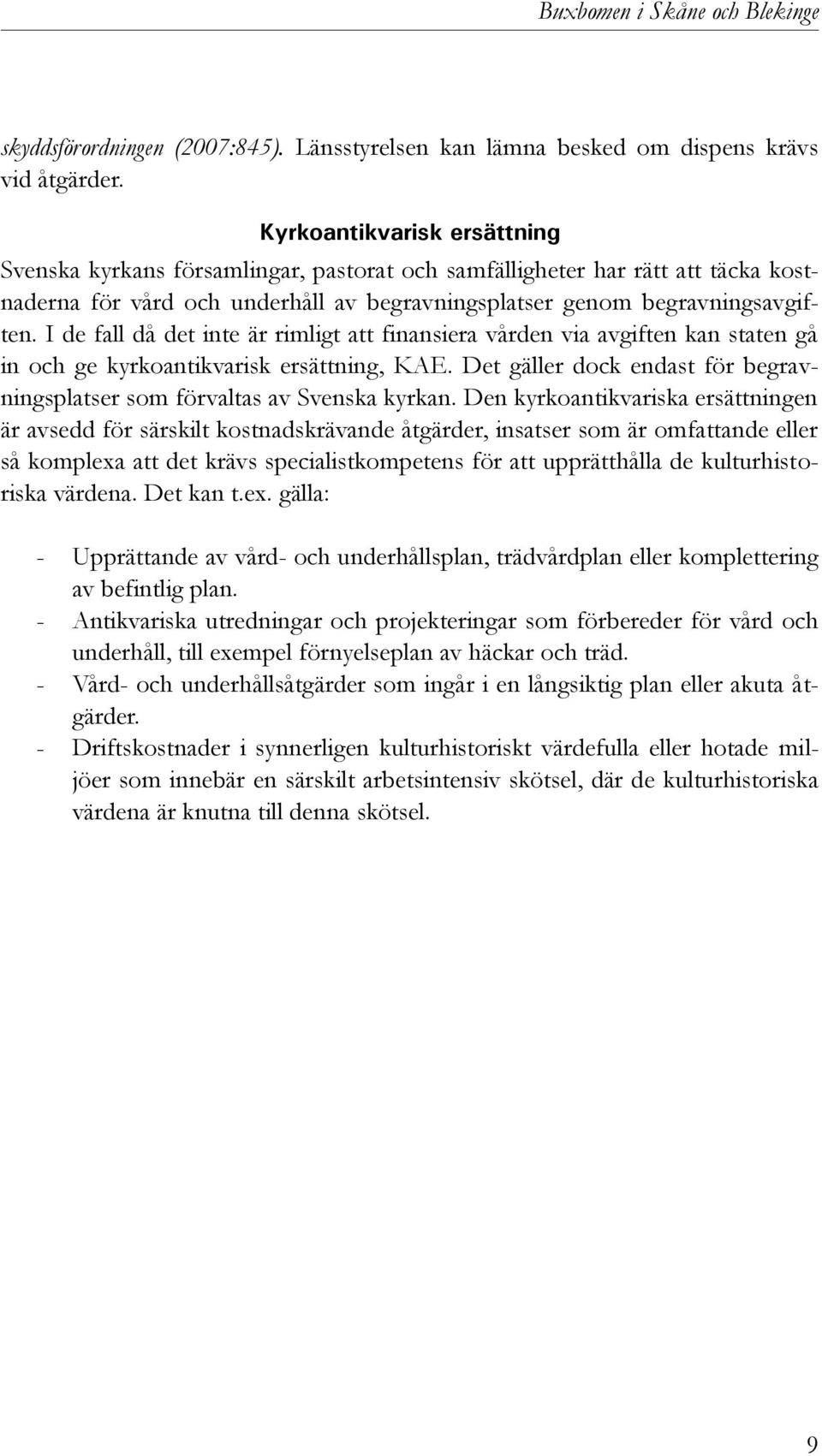 Buxbomen i Skåne och Blekinge

skyddsförordningen (2007:845). Länsstyrelsen kan lämna besked om dispens krävs vid åtgärder.

Kyrkoantikvarisk ersättning

Svenska kyrkans församlingar, pastorat och samfälligheter har rätt att täcka kostnaderna för vård och underhåll av begravningsplatser genom begravningsavgiften. I de fall då det inte är rimligt att finansiera vården via avgiften kan staten gå in och ge kyrkoantikvarisk ersättning, KAE. Det gäller dock endast för begravningsplatser som förvaltas av Svenska kyrkan. Den kyrkoantikvariska ersättningen är avsedd för särskilt kostnadskrävande åtgärder, insatser som är omfattande eller så komplexa att det krävs specialistkompetens för att upprätthålla de kulturhistoriska värdena. Det kan t.ex. gälla:

- Upprättande av vård- och underhållsplan, trädvårdplan eller komplettering av befintlig plan.
- Antikvariska utredningar och projekteringar som förbereder för vård och underhåll, till exempel förnyelseplan av häckar och träd.
- Vård- och underhållsåtgärder som ingår i en långsiktig plan eller akuta åtgärder.
- Driftskostnader i synnerligen kulturhistoriskt värdefulla eller hotade miljöer som innebär en särskilt arbetsintensiv skötsel, där de kulturhistoriska värdena är knutna till denna skötsel.

9